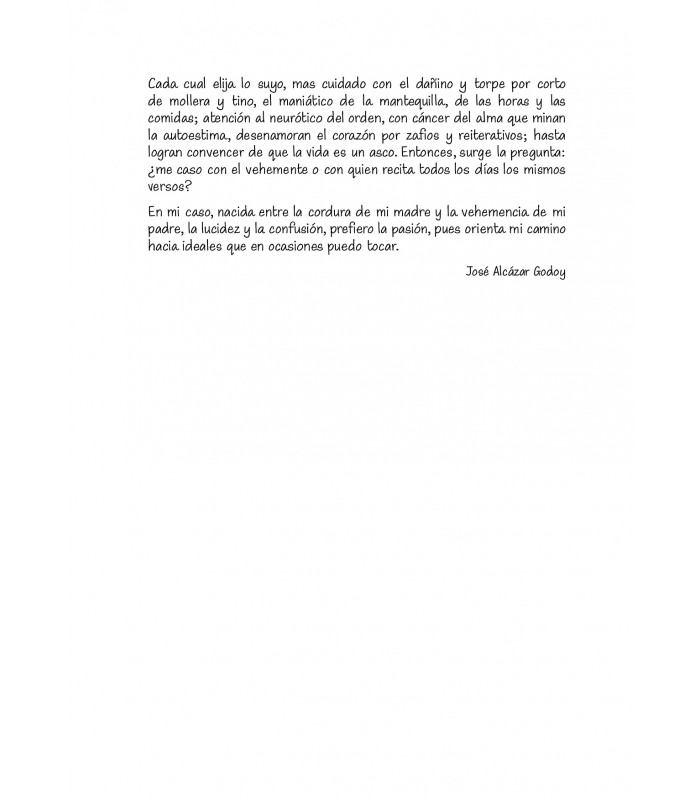 Cada cual elija lo suyo, mas cuidado con el dañino y torpe por corto de mollera y tino, el maniático de la mantequilla, de las horas y las comidas; atención al neurótico del orden, con cáncer del alma que minan la autoestima, desenamoran el corazón por zafios y reiterativos; hasta logran convencer de que la vida es un asco. Entonces, surge la pregunta: ¿me caso con el vehemente o con quien recita todos los días los mismos versos?

En mi caso, nacida entre la cordura de mi madre y la vehemencia de mi padre, la lucidez y la confusión, prefiero la pasión, pues orienta mi camino hacia ideales que en ocasiones puedo tocar.

José Alcázar Godoy